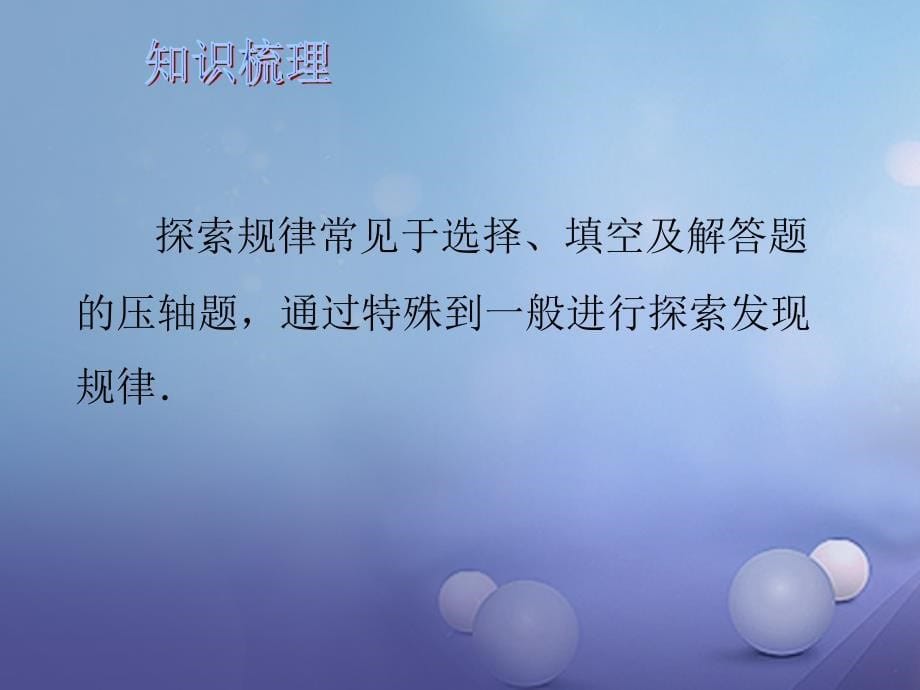 知识梳理

探索规律常见于选择、填空及解答题的压轴题，通过特殊到一般进行探索发现规律.